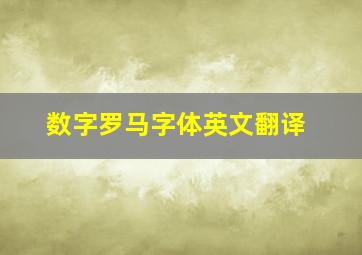 数字罗马字体英文翻译